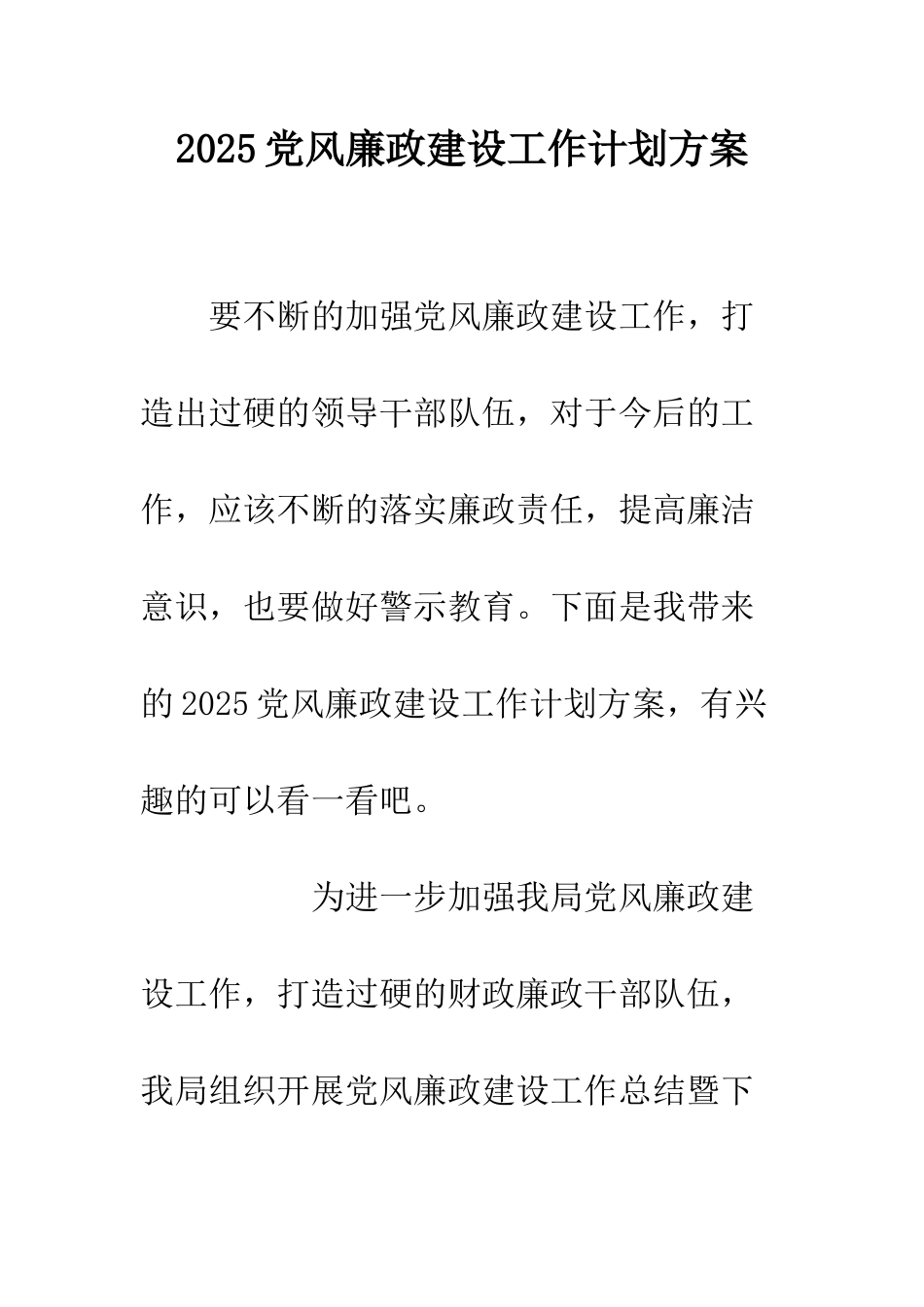 2025党风廉政建设工作计划方案

要不断的加强党风廉政建设工作，打造出过硬的领导干部队伍，对于今后的工作，应该不断的落实廉政责任，提高廉洁意识，也要做好警示教育。下面是我带来的2025党风廉政建设工作计划方案，有兴趣的可以看一看吧。

为进一步加强我局党风廉政建设工作，打造过硬的财政廉政干部队伍，我局组织开展党风廉政建设工作总结暨下